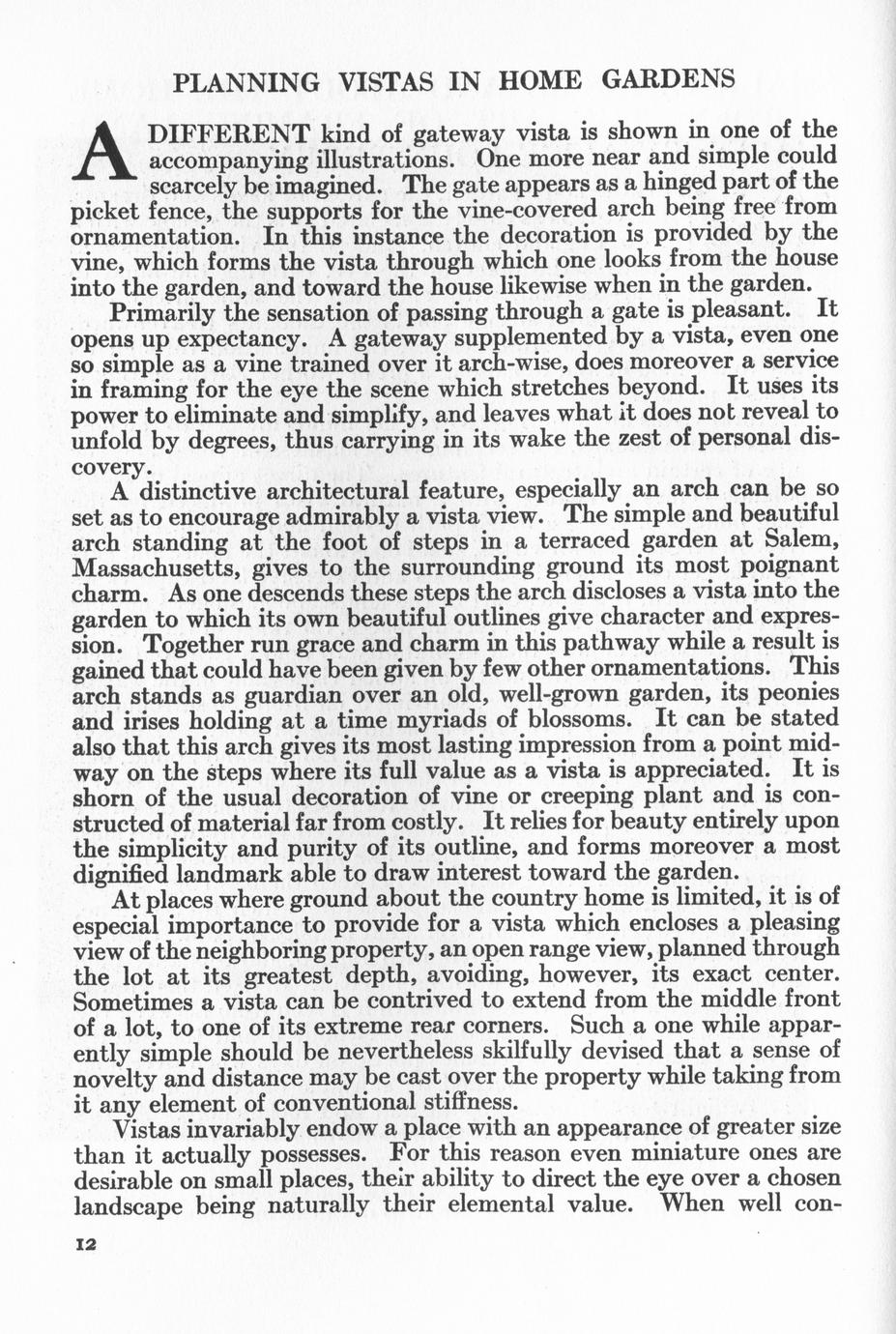 PLANNING VISTAS IN HOME GARDENS

A DIFFERENT kind of gateway vista is shown in one of the accompanying illustrations. One more near and simple could scarcely be imagined. The gate appears as a hinged part of the picket fence, the supports for the vine-covered arch being free from ornamentation. In this instance the decoration is provided by the vine, which forms the vista through which one looks from the house into the garden, and toward the house likewise when in the garden.

Primarily the sensation of passing through a gate is pleasant. It opens up expectancy. A gateway supplemented by a vista, even one so simple as a vine trained over it arch-wise, does moreover a service in framing for the eye the scene which stretches beyond. It uses its power to eliminate and simplify, and leaves what it does not reveal to unfold by degrees, thus carrying in its wake the zest of personal discovery.

A distinctive architectural feature, especially an arch can be so set as to encourage admirably a vista view. The simple and beautiful arch standing at the foot of steps in a terraced garden at Salem, Massachusetts, gives to the surrounding ground its most poignant charm. As one descends these steps the arch discloses a vista into the garden to which its own beautiful outlines give character and expression. Together run grace and charm in this pathway while a result is gained that could have been given by few other ornamentations. This arch stands as guardian over an old, well-grown garden, its peonies and irises holding at a time myriads of blossoms. It can be stated also that this arch gives its most lasting impression from a point midway on the steps where its full value as a vista is appreciated. It is shorn of the usual decoration of vine or creeping plant and is constructed of material far from costly. It relies for beauty entirely upon the simplicity and purity of its outline, and forms moreover a most dignified landmark able to draw interest toward the garden.

At places where ground about the country home is limited, it is of especial importance to provide for a vista which encloses a pleasing view of the neighboring property, an open range view, planned through the lot at its greatest depth, avoiding, however, its exact center. Sometimes a vista can be contrived to extend from the middle front of a lot, to one of its extreme rear corners. Such a one while apparently simple should be nevertheless skilfully devised that a sense of novelty and distance may be cast over the property while taking from it any element of conventional stiffness.

Vistas invariably endow a place with an appearance of greater size than it actually possesses. For this reason even miniature ones are desirable on small places, their ability to direct the eye over a chosen landscape being naturally their elemental value. When well con-

12